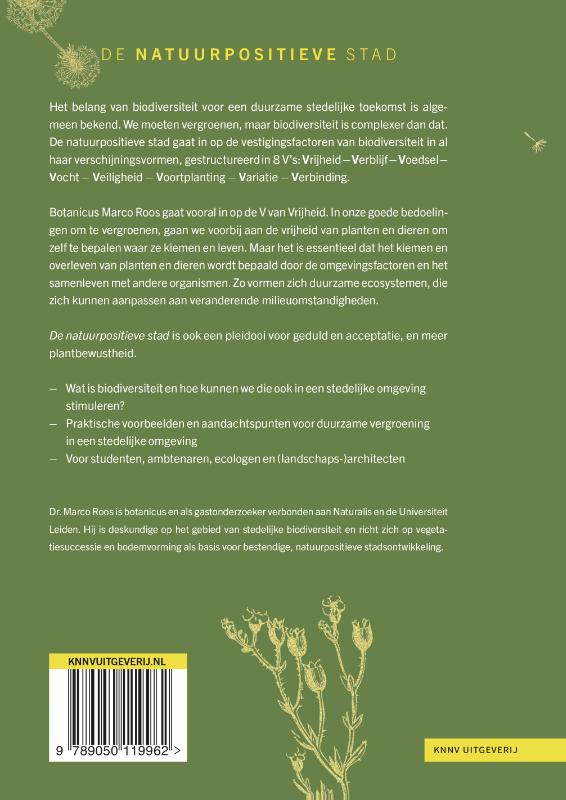 DE NATUURPOSITIEVE STAD

Het belang van biodiversiteit voor een duurzame stedelijke toekomst is algemeen bekend. We moeten vergroenen, maar biodiversiteit is complexer dan dat. De natuurpositieve stad gaat in op de vestigingsfactoren van biodiversiteit in al haar verschijningsvormen, gestructureerd in 8 V's: Vrijheid – Verblijf – Voedsel – Vocht – Veiligheid – Voortplanting – Variatie – Verbinding.

Botanicus Marco Roos gaat vooral in op de V van Vrijheid. In onze goede bedoelingen om te vergroenen, gaan we voorbij aan de vrijheid van planten en dieren om zelf te bepalen waar ze kiemen en leven. Maar het is essentieel dat het kiemen en overleven van planten en dieren wordt bepaald door de omgevingsfactoren en het samenleven met andere organismen. Zo vormen zich duurzame ecosystemen, die zich kunnen aanpassen aan veranderende milieuomstandigheden.

De natuurpositieve stad is ook een pleidooi voor geduld en acceptatie, en meer plantbewustheid.

– Wat is biodiversiteit en hoe kunnen we die ook in een stedelijke omgeving stimuleren?
– Praktische voorbeelden en aandachtspunten voor duurzame vergroening in een stedelijke omgeving
– Voor studenten, ambtenaren, ecologen en (landschaps-)architecten

Dr. Marco Roos is botanicus en als gastonderzoeker verbonden aan Naturalis en de Universiteit Leiden. Hij is deskundige op het gebied van stedelijke biodiversiteit en richt zich op vegetatiesuccessie en bodemvorming als basis voor bestendige, natuurpositieve stadsontwikkeling.

KNNVUITGEVERIJ.NL

9 789050 119962 >

KNNV UITGEVERIJ